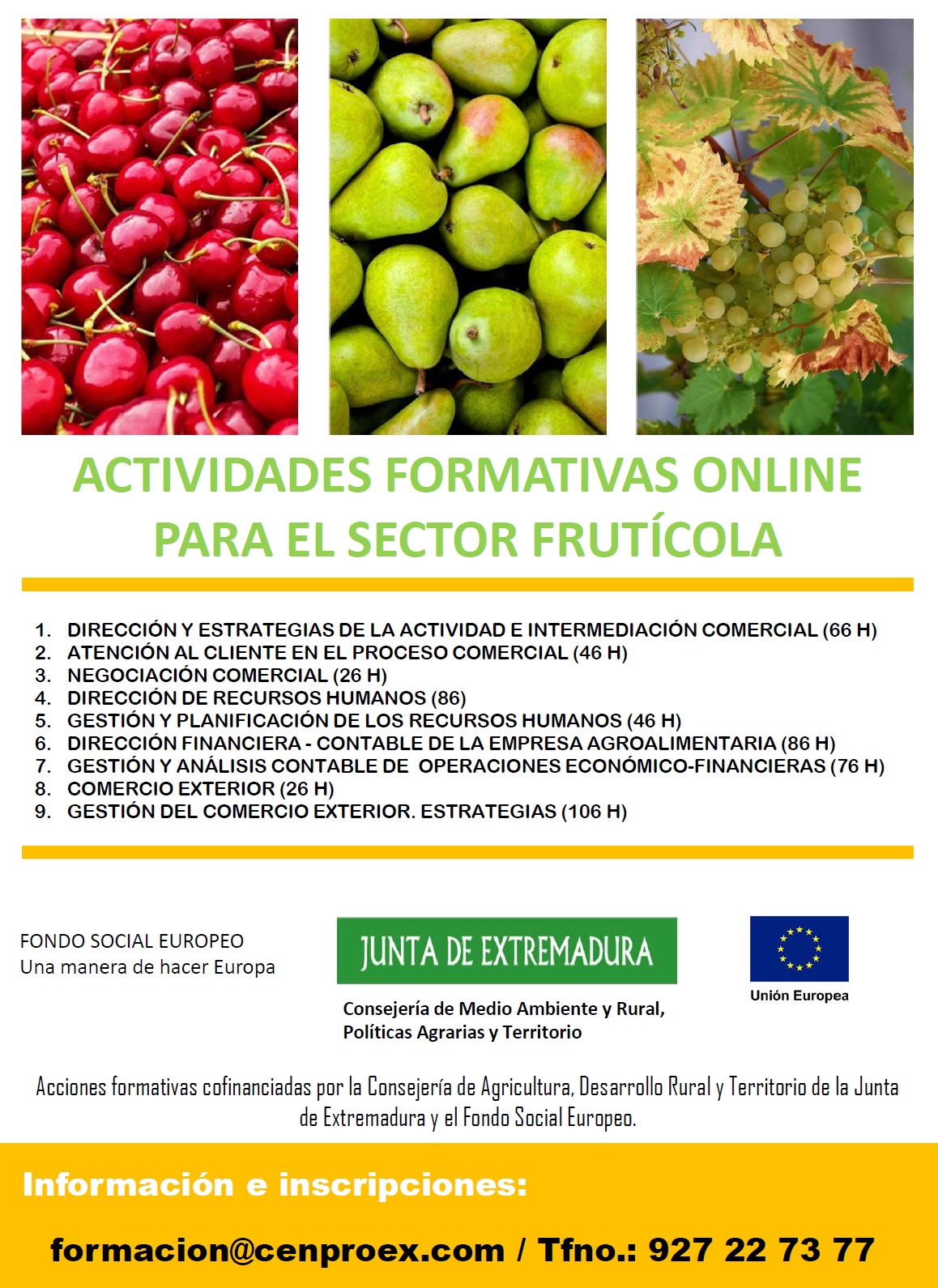 ACTIVIDADES FORMATIVAS ONLINE PARA EL SECTOR FRUTÍCOLA

1. DIRECCIÓN Y ESTRATEGIAS DE LA ACTIVIDAD E INTERMEDIACIÓN COMERCIAL (66 H)
2. ATENCIÓN AL CLIENTE EN EL PROCESO COMERCIAL (46 H)
3. NEGOCIACIÓN COMERCIAL (26 H)
4. DIRECCIÓN DE RECURSOS HUMANOS (86)
5. GESTIÓN Y PLANIFICACIÓN DE LOS RECURSOS HUMANOS (46 H)
6. DIRECCIÓN FINANCIERA - CONTABLE DE LA EMPRESA AGROALIMENTARIA (86 H)
7. GESTIÓN Y ANÁLISIS CONTABLE DE OPERACIONES ECONÓMICO-FINANCIERAS (76 H)
8. COMERCIO EXTERIOR (26 H)
9. GESTIÓN DEL COMERCIO EXTERIOR. ESTRATEGIAS (106 H)

FONDO SOCIAL EUROPEO
Una manera de hacer Europa

JUNTA DE EXTREMADURA
Consejería de Medio Ambiente y Rural, Políticas Agrarias y Territorio

Unión Europea

Acciones formativas cofinanciadas por la Consejería de Agricultura, Desarrollo Rural y Territorio de la Junta de Extremadura y el Fondo Social Europeo.

Información e inscripciones:

formacion@cenproex.com / Tfno.: 927 22 73 77